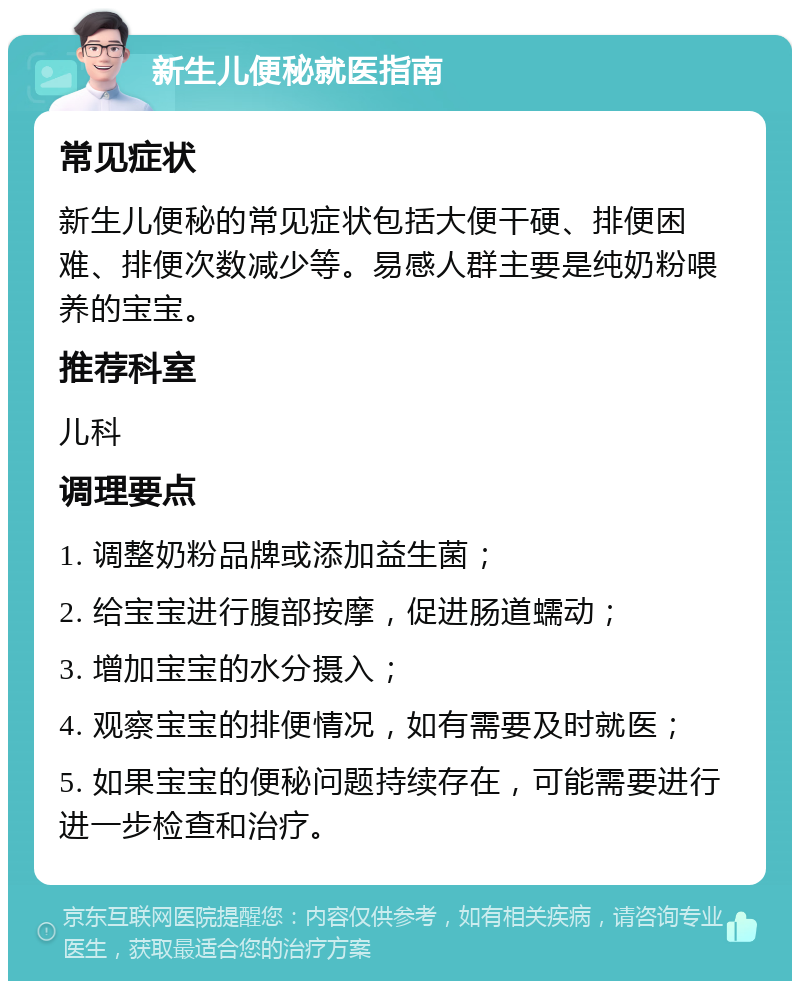 新生儿便秘就医指南

常见症状

新生儿便秘的常见症状包括大便干硬、排便困难、排便次数减少等。易感人群主要是纯奶粉喂养的宝宝。

推荐科室

儿科

调理要点

1. 调整奶粉品牌或添加益生菌；

2. 给宝宝进行腹部按摩，促进肠道蠕动；

3. 增加宝宝的水分摄入；

4. 观察宝宝的排便情况，如有需要及时就医；

5. 如果宝宝的便秘问题持续存在，可能需要进行进一步检查和治疗。

京东互联网医院提醒您：内容仅供参考，如有相关疾病，请咨询专业医生，获取最适合您的治疗方案